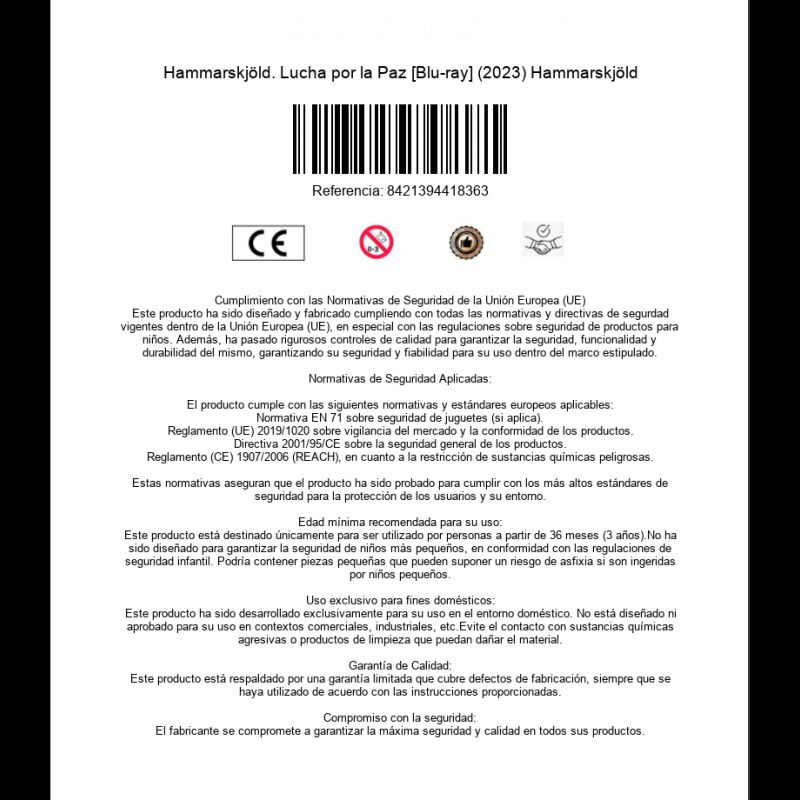 Hammarskjöld. Lucha por la Paz [Blu-ray] (2023) Hammarskjöld

Referencia: 8421394418363

CE

0-3

Cumplimiento con las Normativas de Seguridad de la Unión Europea (UE)
Este producto ha sido diseñado y fabricado cumpliendo con todas las normativas y directivas de segurdad vigentes dentro de la Unión Europea (UE), en especial con las regulaciones sobre seguridad de productos para niños. Además, ha pasado rigurosos controles de calidad para garantizar la seguridad, funcionalidad y durabilidad del mismo, garantizando su seguridad y fiabilidad para su uso dentro del marco estipulado.

Normativas de Seguridad Aplicadas:

El producto cumple con las siguientes normativas y estándares europeos aplicables:
Normativa EN 71 sobre seguridad de juguetes (si aplica).
Reglamento (UE) 2019/1020 sobre vigilancia del mercado y la conformidad de los productos.
Directiva 2001/95/CE sobre la seguridad general de los productos.
Reglamento (CE) 1907/2006 (REACH), en cuanto a la restricción de sustancias químicas peligrosas.

Estas normativas aseguran que el producto ha sido probado para cumplir con los más altos estándares de seguridad para la protección de los usuarios y su entorno.

Edad mínima recomendada para su uso:
Este producto está destinado únicamente para ser utilizado por personas a partir de 36 meses (3 años).No ha sido diseñado para garantizar la seguridad de niños más pequeños, en conformidad con las regulaciones de seguridad infantil. Podría contener piezas pequeñas que pueden suponer un riesgo de asfixia si son ingeridas por niños pequeños.

Uso exclusivo para fines domésticos:
Este producto ha sido desarrollado exclusivamente para su uso en el entorno doméstico. No está diseñado ni aprobado para su uso en contextos comerciales, industriales, etc.Evite el contacto con sustancias químicas agresivas o productos de limpieza que puedan dañar el material.

Garantía de Calidad:
Este producto está respaldado por una garantía limitada que cubre defectos de fabricación, siempre que se haya utilizado de acuerdo con las instrucciones proporcionadas.

Compromiso con la seguridad:
El fabricante se compromete a garantizar la máxima seguridad y calidad en todos sus productos.